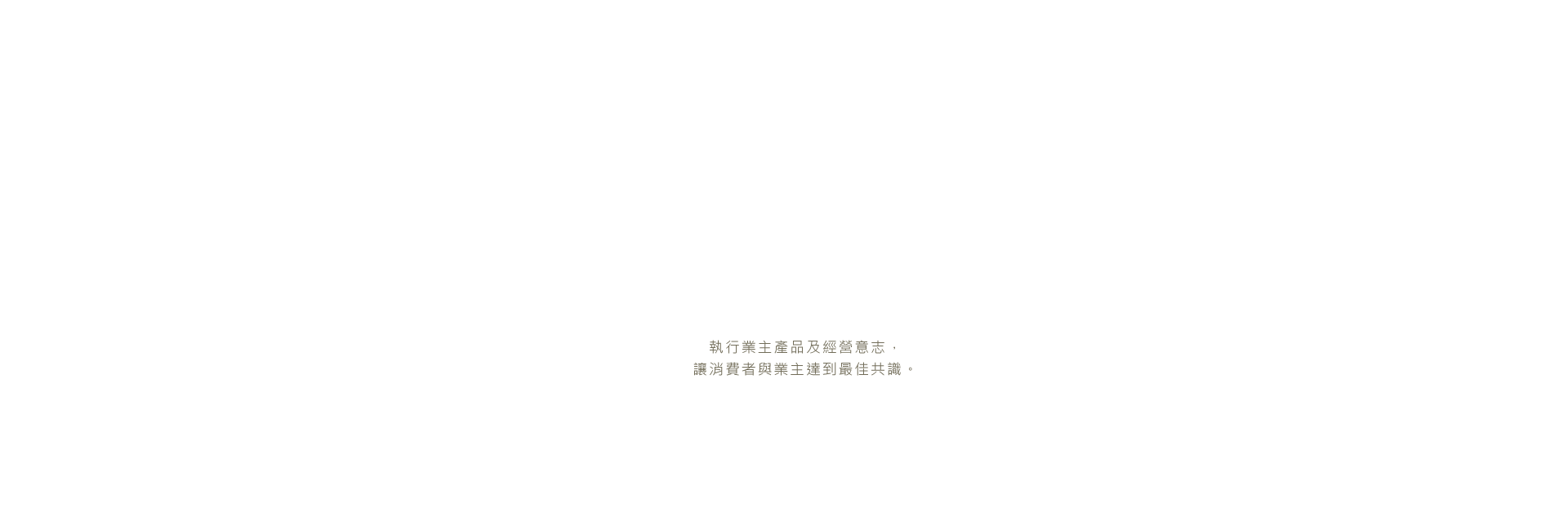 執行業主產品及經營意志，
讓消費者與業主達到最佳共識。